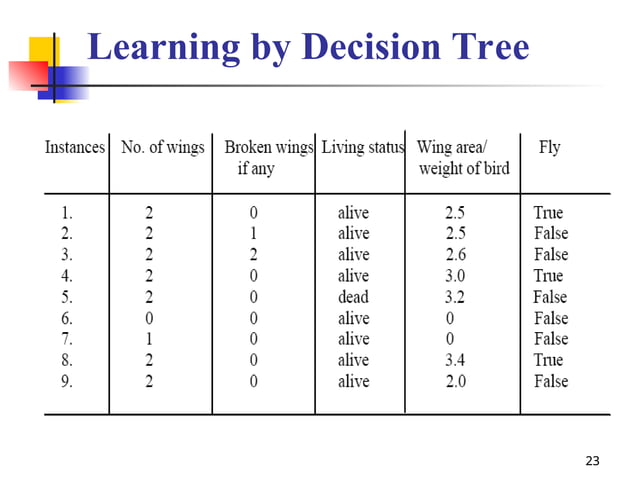 Learning by Decision Tree

| Instances | No. of wings | Broken wings if any | Living status | Wing area/ weight of bird | Fly |
|---|---|---|---|---|---|
| 1. | 2 | 0 | alive | 2.5 | True |
| 2. | 2 | 1 | alive | 2.5 | False |
| 3. | 2 | 2 | alive | 2.6 | False |
| 4. | 2 | 0 | alive | 3.0 | True |
| 5. | 2 | 0 | dead | 3.2 | False |
| 6. | 0 | 0 | alive | 0 | False |
| 7. | 1 | 0 | alive | 0 | False |
| 8. | 2 | 0 | alive | 3.4 | True |
| 9. | 2 | 0 | alive | 2.0 | False |

23